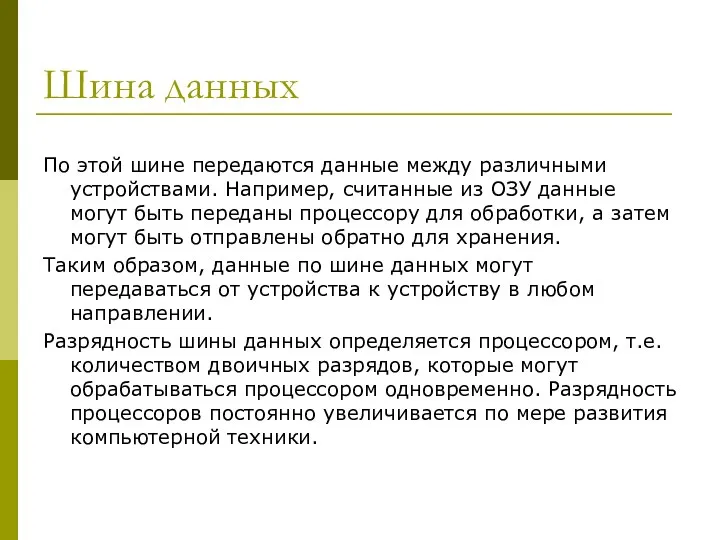 Шина данных

По этой шине передаются данные между различными устройствами. Например, считанные из ОЗУ данные могут быть переданы процессору для обработки, а затем могут быть отправлены обратно для хранения.

Таким образом, данные по шине данных могут передаваться от устройства к устройству в любом направлении.

Разрядность шины данных определяется процессором, т.е. количеством двоичных разрядов, которые могут обрабатываться процессором одновременно. Разрядность процессоров постоянно увеличивается по мере развития компьютерной техники.